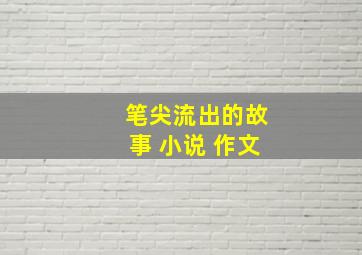 笔尖流出的故事 小说 作文